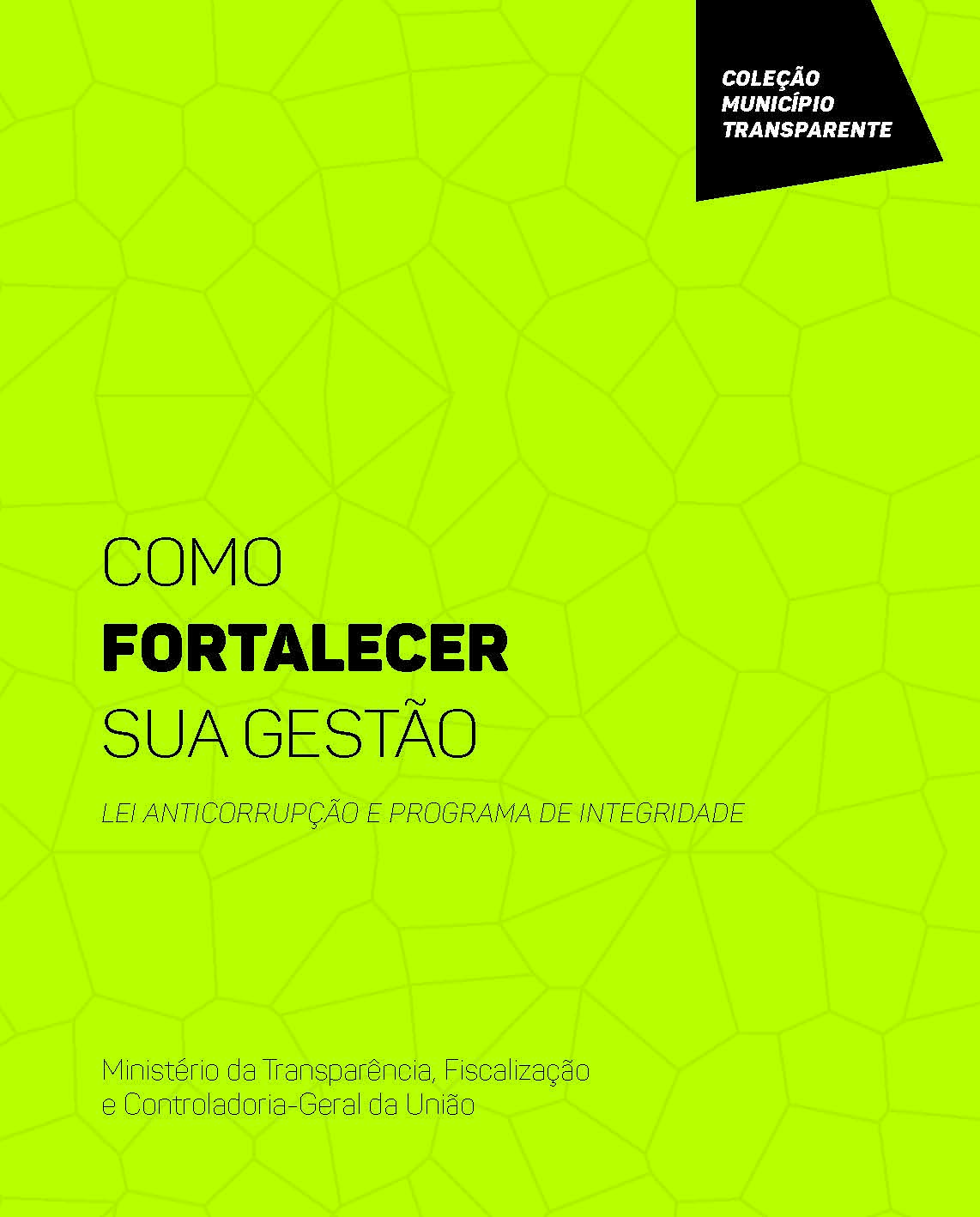 COLEÇÃO
MUNICÍPIO
TRANSPARENTE

COMO
FORTALECER
SUA GESTÃO

LEI ANTICORRUPÇÃO E PROGRAMA DE INTEGRIDADE

Ministério da Transparência, Fiscalização e Controladoria-Geral da União